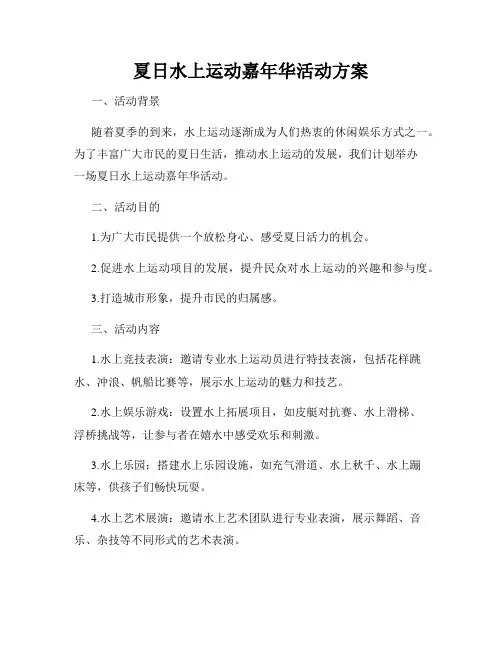 夏日水上运动嘉年华活动方案

一、活动背景

随着夏季的到来，水上运动逐渐成为人们热衷的休闲娱乐方式之一。为了丰富广大市民的夏日生活，推动水上运动的发展，我们计划举办一场夏日水上运动嘉年华活动。

二、活动目的

1.为广大市民提供一个放松身心、感受夏日活力的机会。

2.促进水上运动项目的发展，提升民众对水上运动的兴趣和参与度。

3.打造城市形象，提升市民的归属感。

三、活动内容

1.水上竞技表演：邀请专业水上运动员进行特技表演，包括花样跳水、冲浪、帆船比赛等，展示水上运动的魅力和技艺。

2.水上娱乐游戏：设置水上拓展项目，如皮艇对抗赛、水上滑梯、浮桥挑战等，让参与者在嬉水中感受欢乐和刺激。

3.水上乐园：搭建水上乐园设施，如充气滑道、水上秋千、水上蹦床等，供孩子们畅快玩耍。

4.水上艺术展演：邀请水上艺术团队进行专业表演，展示舞蹈、音乐、杂技等不同形式的艺术表演。